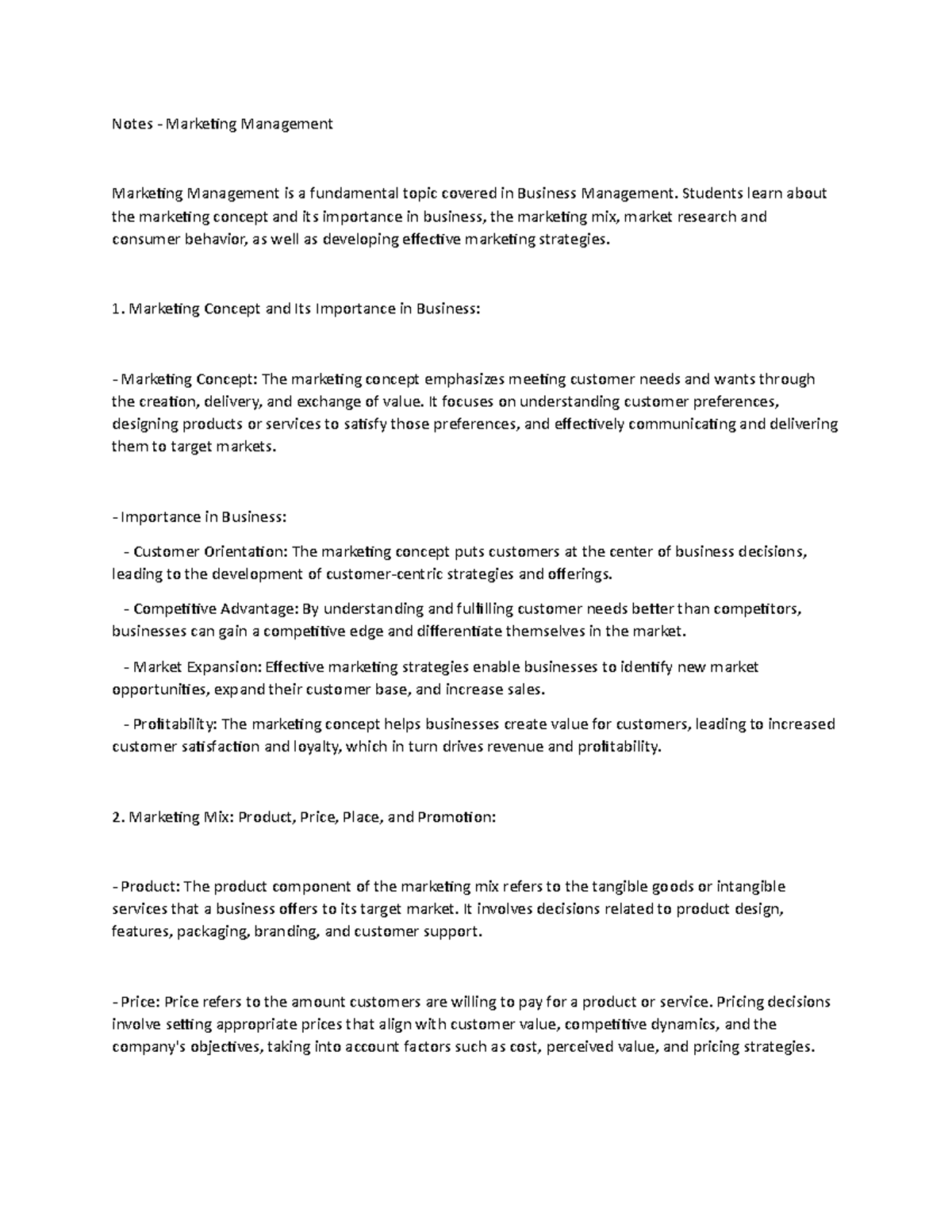 Notes - Marketing Management

Marketing Management is a fundamental topic covered in Business Management. Students learn about the marketing concept and its importance in business, the marketing mix, market research and consumer behavior, as well as developing effective marketing strategies.

1. Marketing Concept and Its Importance in Business:

- Marketing Concept: The marketing concept emphasizes meeting customer needs and wants through the creation, delivery, and exchange of value. It focuses on understanding customer preferences, designing products or services to satisfy those preferences, and effectively communicating and delivering them to target markets.

- Importance in Business:

- Customer Orientation: The marketing concept puts customers at the center of business decisions, leading to the development of customer-centric strategies and offerings.

- Competitive Advantage: By understanding and fulfilling customer needs better than competitors, businesses can gain a competitive edge and differentiate themselves in the market.

- Market Expansion: Effective marketing strategies enable businesses to identify new market opportunities, expand their customer base, and increase sales.

- Profitability: The marketing concept helps businesses create value for customers, leading to increased customer satisfaction and loyalty, which in turn drives revenue and profitability.

2. Marketing Mix: Product, Price, Place, and Promotion:

- Product: The product component of the marketing mix refers to the tangible goods or intangible services that a business offers to its target market. It involves decisions related to product design, features, packaging, branding, and customer support.

- Price: Price refers to the amount customers are willing to pay for a product or service. Pricing decisions involve setting appropriate prices that align with customer value, competitive dynamics, and the company's objectives, taking into account factors such as cost, perceived value, and pricing strategies.